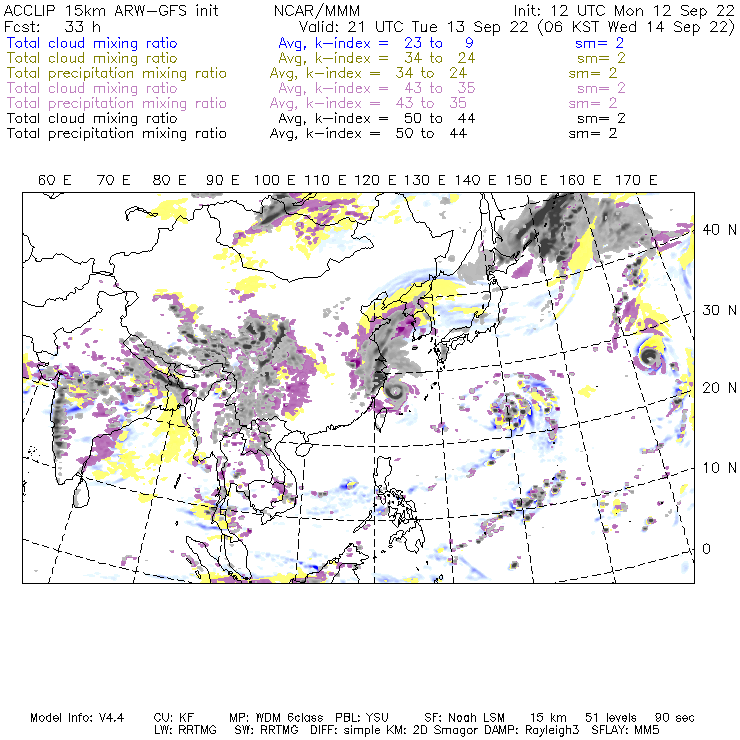 ACCLIP 15km ARW-GFS init NCAR/MMM Init: 12 UTC Mon 12 Sep 22
Fcst: 33 h Valid: 21 UTC Tue 13 Sep 22 (06 KST Wed 14 Sep 22)
Total cloud mixing ratio Avg, k-index = 23 to 9 sm= 2
Total cloud mixing ratio Avg, k-index = 34 to 24 sm= 2
Total precipitation mixing ratio Avg, k-index = 34 to 24 sm= 2
Total cloud mixing ratio Avg, k-index = 43 to 35 sm= 2
Total precipitation mixing ratio Avg, k-index = 43 to 35 sm= 2
Total cloud mixing ratio Avg, k-index = 50 to 44 sm= 2
Total precipitation mixing ratio Avg, k-index = 50 to 44 sm= 2

60 E 70 E 80 E 90 E 100 E 110 E 120 E 130 E 140 E 150 E 160 E 170 E

40 N
30 N
20 N
10 N
0

Model Info: V4.4 CU: KF MP: WDM 6class PBL: YSU SF: Noah LSM 15 km 51 levels 90 sec
LW: RRTMG SW: RRTMG DIFF: simple KM: 2D Smagor DAMP: Rayleigh3 SFLAY: MM5